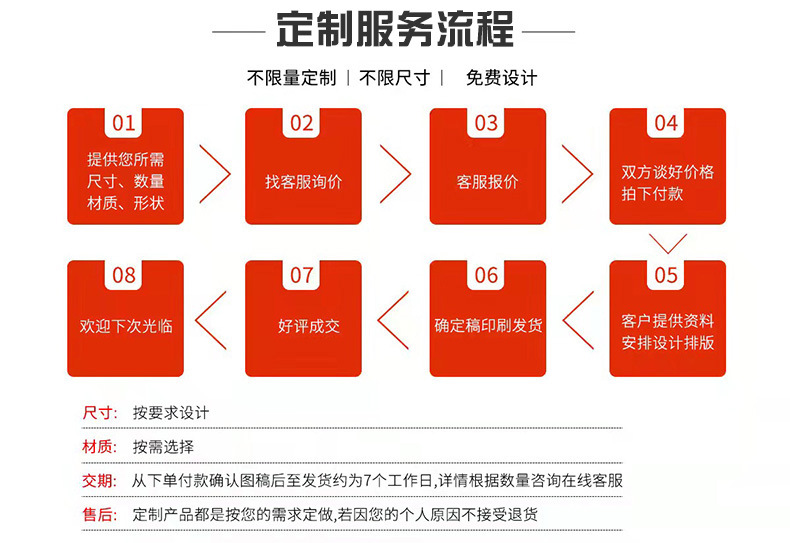 定制服务流程

不限量定制 | 不限尺寸 | 免费设计

01
提供您所需尺寸、数量材质、形状

02
找客服询价

03
客服报价

04
双方谈好价格拍下付款

05
客户提供资料安排设计排版

06
确定稿印刷发货

07
好评成交

08
欢迎下次光临

尺寸: 按要求设计

材质: 按需选择

交期: 从下单付款确认图稿后至发货约为7个工作日,详情根据数量咨询在线客服

售后: 定制产品都是按您的需求定做,若因您的个人原因不接受退货